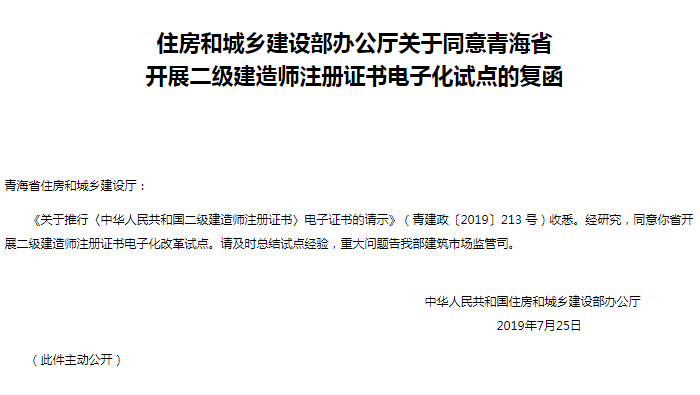 住房和城乡建设部办公厅关于同意青海省开展二级建造师注册证书电子化试点的复函

青海省住房和城乡建设厅：

《关于推行〈中华人民共和国二级建造师注册证书〉电子证书的请示》（青建政〔2019〕213 号）收悉。经研究，同意你省开展二级建造师注册证书电子化改革试点。请及时总结试点经验，重大问题告我部建筑市场监管司。

中华人民共和国住房和城乡建设部办公厅
2019年7月25日

（此件主动公开）